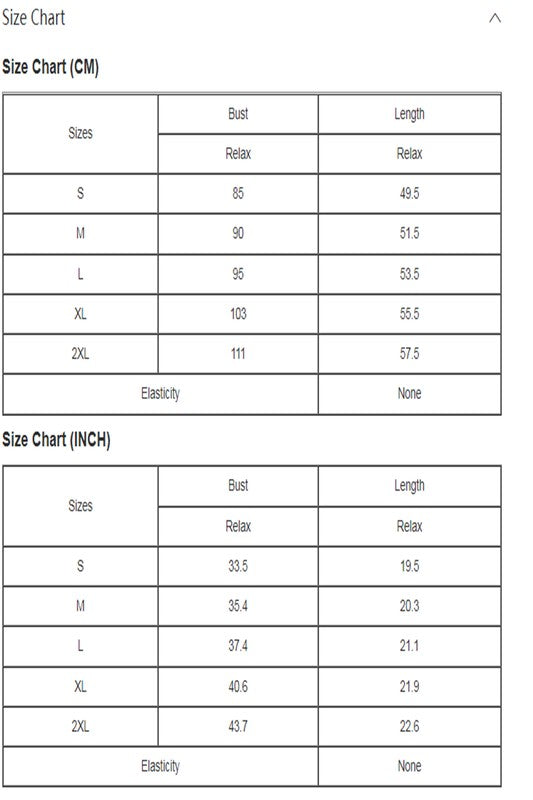 Size Chart

Size Chart (CM)

| Sizes | Bust | Length |
|---|---|---|
| | Relax | Relax |
| S | 85 | 49.5 |
| M | 90 | 51.5 |
| L | 95 | 53.5 |
| XL | 103 | 55.5 |
| 2XL | 111 | 57.5 |
| Elasticity | | None |

Size Chart (INCH)

| Sizes | Bust | Length |
|---|---|---|
| | Relax | Relax |
| S | 33.5 | 19.5 |
| M | 35.4 | 20.3 |
| L | 37.4 | 21.1 |
| XL | 40.6 | 21.9 |
| 2XL | 43.7 | 22.6 |
| Elasticity | | None |